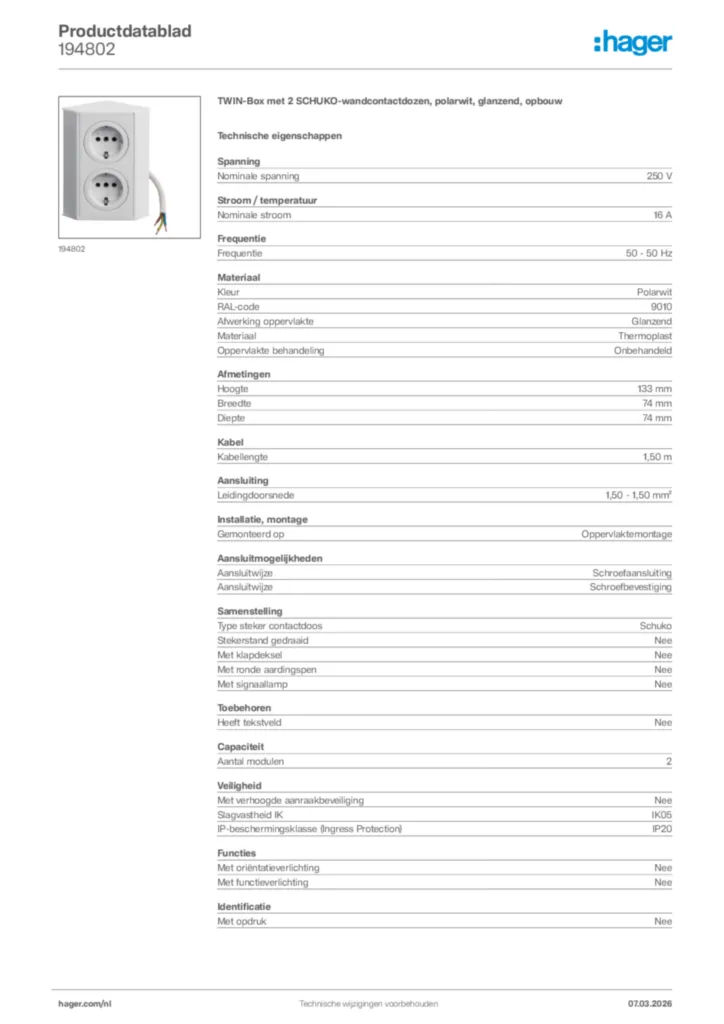 Productdatablad
194802

:hager

194802

TWIN-Box met 2 SCHUKO-wandcontactdozen, polarwit, glanzend, opbouw

Technische eigenschappen

Spanning

| Nominale spanning | 250 V |
|---|---|

Stroom / temperatuur

| Nominale stroom | 16 A |
|---|---|

Frequentie

| Frequentie | 50 - 50 Hz |
|---|---|

Materiaal

| Kleur | Polarwit |
|---|---|
| RAL-code | 9010 |
| Afwerking oppervlakte | Glanzend |
| Materiaal | Thermoplast |
| Oppervlakte behandeling | Onbehandeld |

Afmetingen

| Hoogte | 133 mm |
|---|---|
| Breedte | 74 mm |
| Diepte | 74 mm |

Kabel

| Kabellengte | 1,50 m |
|---|---|

Aansluiting

| Leidingdoorsnede | 1,50 - 1,50 mm² |
|---|---|

Installatie, montage

| Gemonteerd op | Oppervlaktemontage |
|---|---|

Aansluitmogelijkheden

| Aansluitwijze | Schroefaansluiting |
|---|---|
| Aansluitwijze | Schroefbevestiging |

Samenstelling

| Type steker contactdoos | Schuko |
|---|---|
| Stekerstand gedraaid | Nee |
| Met klapdeksel | Nee |
| Met ronde aardingspen | Nee |
| Met signaallamp | Nee |

Toebehoren

| Heeft tekstveld | Nee |
|---|---|

Capaciteit

| Aantal modulen | 2 |
|---|---|

Veiligheid

| Met verhoogde aanraakbeveiliging | Nee |
|---|---|
| Slagvastheid IK | IK05 |
| IP-beschermingsklasse (Ingress Protection) | IP20 |

Functies

| Met oriëntatieverlichting | Nee |
|---|---|
| Met functieverlichting | Nee |

Identificatie

| Met opdruk | Nee |
|---|---|

hager.com/nl
Technische wijzigingen voorbehouden
07.03.2026